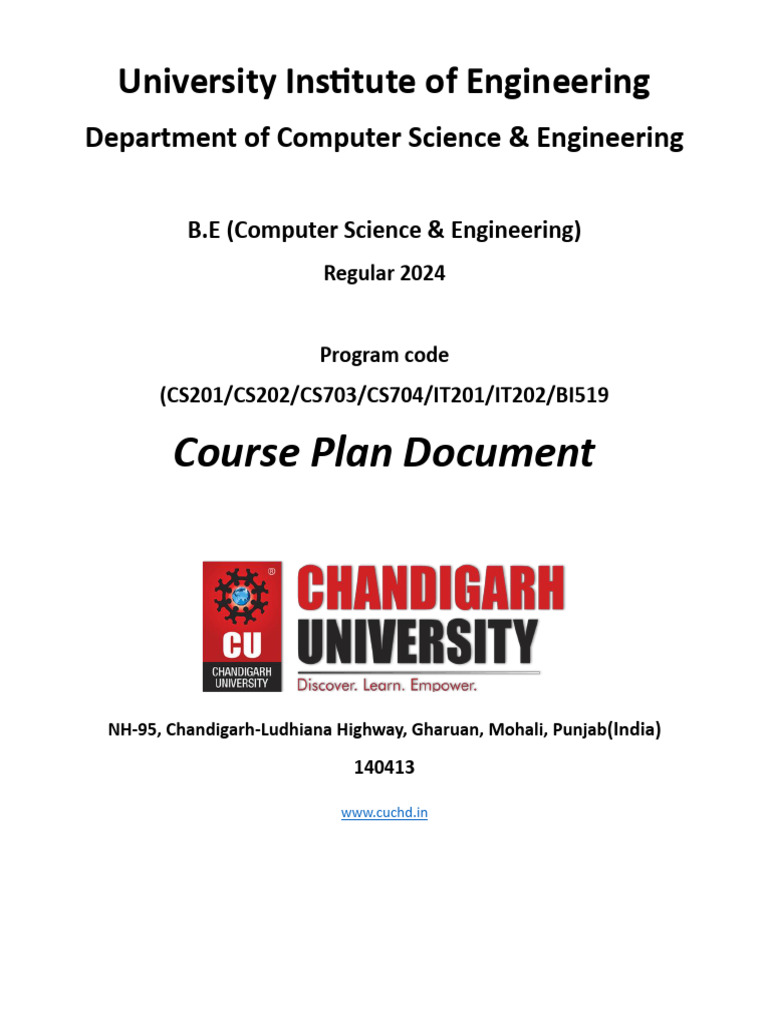 University Institute of Engineering

Department of Computer Science & Engineering

B.E (Computer Science & Engineering)

Regular 2024

Program code

(CS201/CS202/CS703/CS704/IT201/IT202/BI519

Course Plan Document

CU
CHANDIGARH UNIVERSITY

CHANDIGARH UNIVERSITY
Discover. Learn. Empower.

NH-95, Chandigarh-Ludhiana Highway, Gharuan, Mohali, Punjab(India)

140413

www.cuchd.in